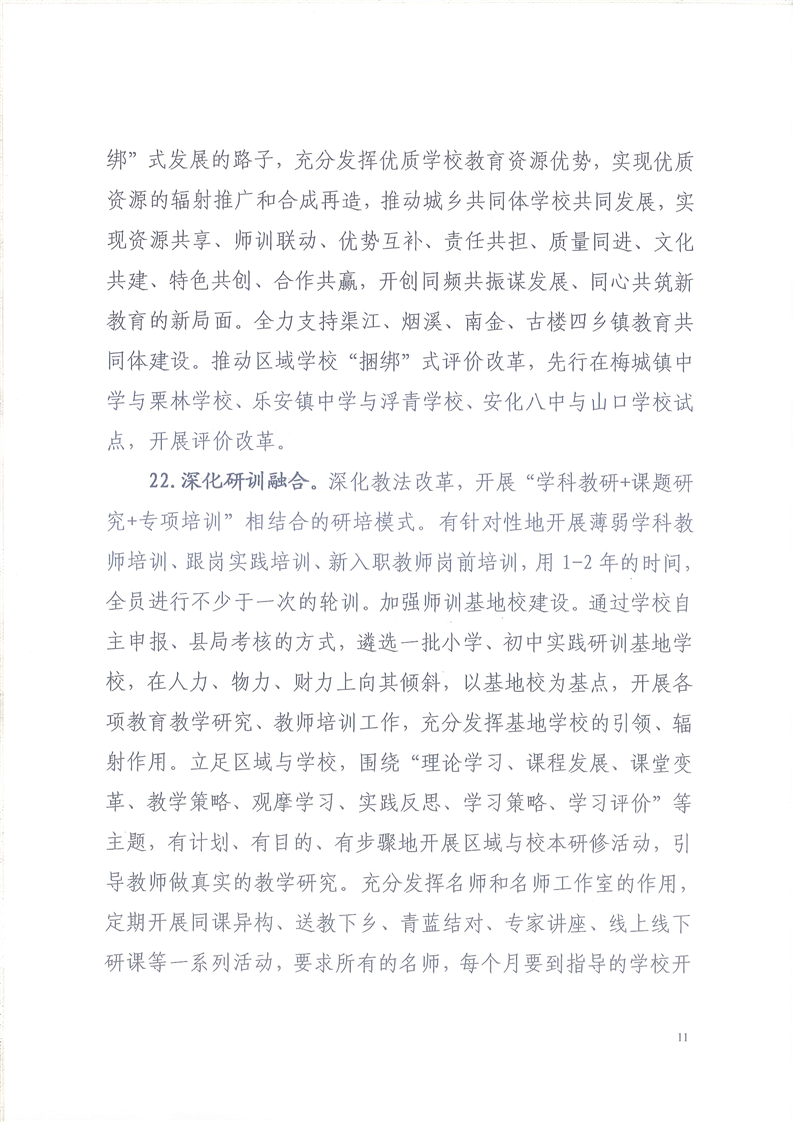 绑”式发展的路子，充分发挥优质学校教育资源优势，实现优质资源的辐射推广和合成再造，推动城乡共同体学校共同发展，实现资源共享、师训联动、优势互补、责任共担、质量同进、文化共建、特色共创、合作共赢，开创同频共振谋发展、同心共筑新教育的新局面。全力支持渠江、烟溪、南金、古楼四乡镇教育共同体建设。推动区域学校“捆绑”式评价改革，先行在梅城镇中学与栗林学校、乐安镇中学与浮青学校、安化八中与山口学校试点，开展评价改革。

22.深化研训融合。深化教法改革，开展“学科教研+课题研究+专项培训”相结合的研培模式。有针对性地开展薄弱学科教师培训、跟岗实践培训、新入职教师岗前培训，用1-2年的时间，全员进行不少于一次的轮训。加强师训基地校建设。通过学校自主申报、县局考核的方式，遴选一批小学、初中实践研训基地学校，在人力、物力、财力上向其倾斜，以基地校为基点，开展各项教育教学研究、教师培训工作，充分发挥基地学校的引领、辐射作用。立足区域与学校，围绕“理论学习、课程发展、课堂变革、教学策略、观摩学习、实践反思、学习策略、学习评价”等主题，有计划、有目的、有步骤地开展区域与校本研修活动，引导教师做真实的教学研究。充分发挥名师和名师工作室的作用，定期开展同课异构、送教下乡、青蓝结对、专家讲座、线上线下研课等一系列活动，要求所有的名师，每个月要到指导的学校开

11